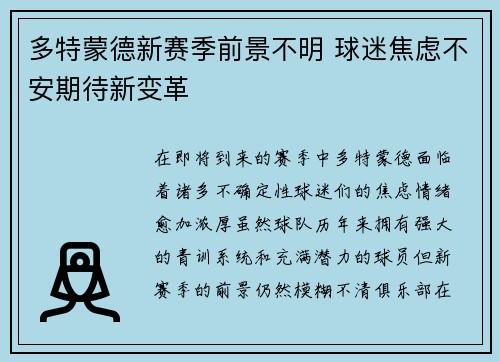 多特蒙德新赛季前景不明 球迷焦虑不安期待新变革

在即将到来的赛季中多特蒙德面临着诸多不确定性球迷们的焦虑情绪愈加浓厚虽然球队历年来拥有强大的青训系统和充满潜力的球员但新赛季的前景仍然模糊不清俱乐部在